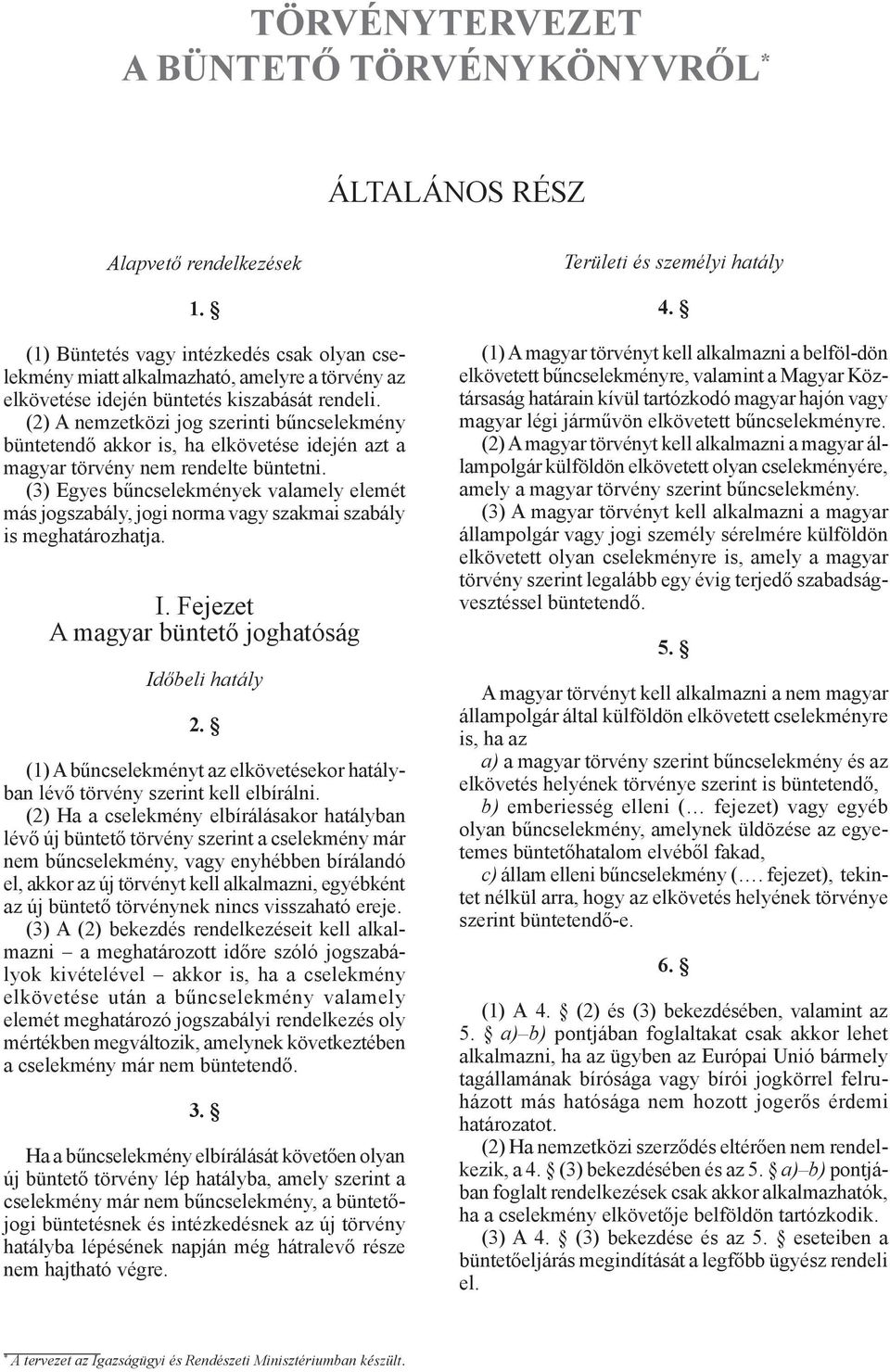 TÖRVÉNYTERVEZET
A BÜNTETŐ TÖRVÉNYKÖNYVRŐL*

ÁLTALÁNOS RÉSZ

Alapvető rendelkezések

1. §

(1) Büntetés vagy intézkedés csak olyan cselekmény miatt alkalmazható, amelyre a törvény az elkövetése idején büntetés kiszabását rendeli.

(2) A nemzetközi jog szerinti bűncselekmény büntetendő akkor is, ha elkövetése idején azt a magyar törvény nem rendelte büntetni.

(3) Egyes bűncselekmények valamely elemét más jogszabály, jogi norma vagy szakmai szabály is meghatározhatja.

I. Fejezet
A magyar büntető joghatóság

Időbeli hatály

2. §

(1) A bűncselekményt az elkövetésekor hatályban lévő törvény szerint kell elbírálni.

(2) Ha a cselekmény elbírálásakor hatályban lévő új büntető törvény szerint a cselekmény már nem bűncselekmény, vagy enyhébben bírálandó el, akkor az új törvényt kell alkalmazni, egyébként az új büntető törvénynek nincs visszaható ereje.

(3) A (2) bekezdés rendelkezéseit kell alkalmazni – a meghatározott időre szóló jogszabályok kivételével – akkor is, ha a cselekmény elkövetése után a bűncselekmény valamely elemét meghatározó jogszabályi rendelkezés oly mértékben megváltozik, amelynek következtében a cselekmény már nem büntetendő.

3. §

Ha a bűncselekmény elbírálását követően olyan új büntető törvény lép hatályba, amely szerint a cselekmény már nem bűncselekmény, a büntetőjogi büntetésnek és intézkedésnek az új törvény hatályba lépésének napján még hátralevő része nem hajtható végre.

Területi és személyi hatály

4. §

(1) A magyar törvényt kell alkalmazni a belföl-dön elkövetett bűncselekményre, valamint a Magyar Köztársaság határain kívül tartózkodó magyar hajón vagy magyar légi járművön elkövetett bűncselekményre.

(2) A magyar törvényt kell alkalmazni a magyar állampolgár külföldön elkövetett olyan cselekményére, amely a magyar törvény szerint bűncselekmény.

(3) A magyar törvényt kell alkalmazni a magyar állampolgár vagy jogi személy sérelmére külföldön elkövetett olyan cselekményre is, amely a magyar törvény szerint legalább egy évig terjedő szabadságvesztéssel büntetendő.

5. §

A magyar törvényt kell alkalmazni a nem magyar állampolgár által külföldön elkövetett cselekményre is, ha az

a) a magyar törvény szerint bűncselekmény és az elkövetés helyének törvénye szerint is büntetendő,

b) emberiesség elleni (… fejezet) vagy egyéb olyan bűncselekmény, amelynek üldözése az egyetemes büntetőhatalom elvéből fakad,

c) állam elleni bűncselekmény (…. fejezet), tekintet nélkül arra, hogy az elkövetés helyének törvénye szerint büntetendő-e.

6. §

(1) A 4. § (2) és (3) bekezdésében, valamint az 5. § a)–b) pontjában foglaltakat csak akkor lehet alkalmazni, ha az ügyben az Európai Unió bármely tagállamának bírósága vagy bírói jogkörrel felruházott más hatósága nem hozott jogerős érdemi határozatot.

(2) Ha nemzetközi szerződés eltérően nem rendelkezik, a 4. § (3) bekezdésében és az 5. § a)–b) pontjában foglalt rendelkezések csak akkor alkalmazhatók, ha a cselekmény elkövetője belföldön tartózkodik.

(3) A 4. § (3) bekezdése és az 5. § eseteiben a büntetőeljárás megindítását a legfőbb ügyész rendeli el.

* A tervezet az Igazságügyi és Rendészeti Minisztériumban készült.